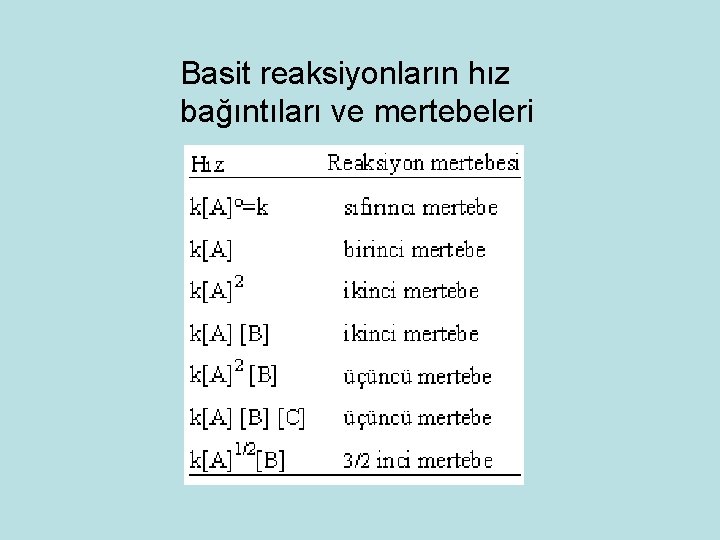 Basit reaksiyonların hız bağıntıları ve mertebeleri

| Hız | Reaksiyon mertebesi |
|---|---|
| $k[A]^o=k$ | sıfırıncı mertebe |
| $k[A]$ | birinci mertebe |
| $k[A]^2$ | ikinci mertebe |
| $k[A][B]$ | ikinci mertebe |
| $k[A]^2[B]$ | üçüncü mertebe |
| $k[A][B][C]$ | üçüncü mertebe |
| $k[A]^{1/2}[B]$ | 3/2 inci mertebe |